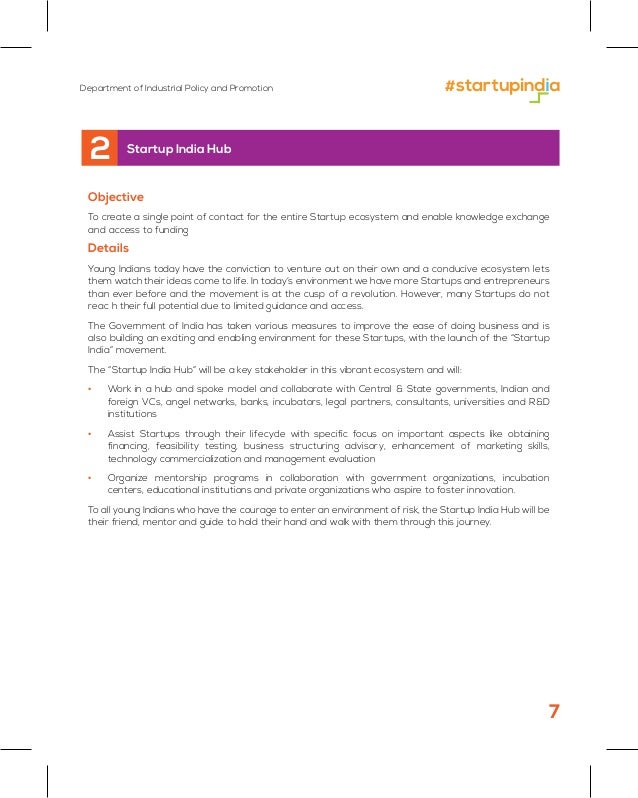 Department of Industrial Policy and Promotion

#startupindia

2 Startup India Hub

Objective

To create a single point of contact for the entire Startup ecosystem and enable knowledge exchange and access to funding

Details

Young Indians today have the conviction to venture out on their own and a conducive ecosystem lets them watch their ideas come to life. In today's environment we have more Startups and entrepreneurs than ever before and the movement is at the cusp of a revolution. However, many Startups do not reac h their full potential due to limited guidance and access.

The Government of India has taken various measures to improve the ease of doing business and is also building an exciting and enabling environment for these Startups, with the launch of the "Startup India" movement.

The "Startup India Hub" will be a key stakeholder in this vibrant ecosystem and will:

• Work in a hub and spoke model and collaborate with Central & State governments, Indian and foreign VCs, angel networks, banks, incubators, legal partners, consultants, universities and R&D institutions

• Assist Startups through their lifecycle with specific focus on important aspects like obtaining financing, feasibility testing, business structuring advisory, enhancement of marketing skills, technology commercialization and management evaluation

• Organize mentorship programs in collaboration with government organizations, incubation centers, educational institutions and private organizations who aspire to foster innovation.

To all young Indians who have the courage to enter an environment of risk, the Startup India Hub will be their friend, mentor and guide to hold their hand and walk with them through this journey.

7